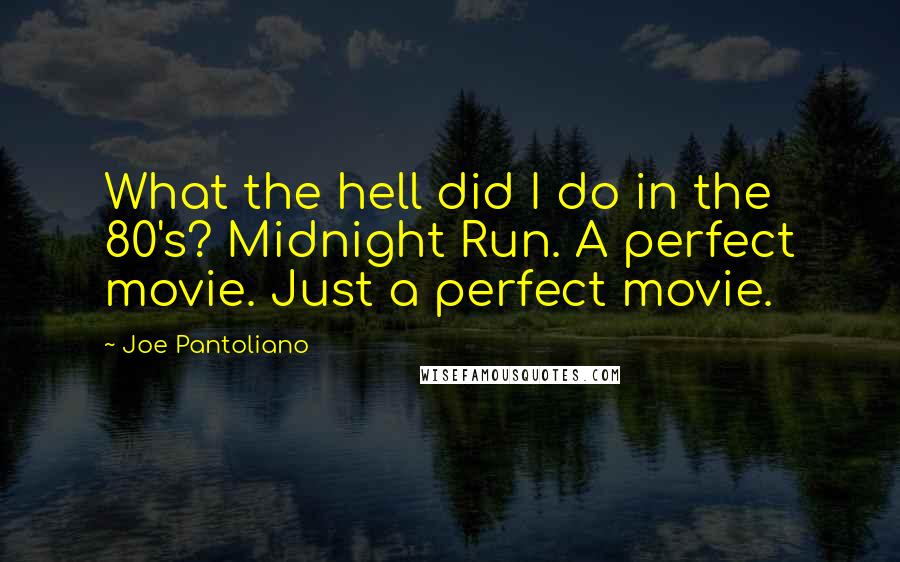 What the hell did I do in the 80's? Midnight Run. A perfect movie. Just a perfect movie.

~ Joe Pantoliano

WISEFAMOUSQUOTES.COM